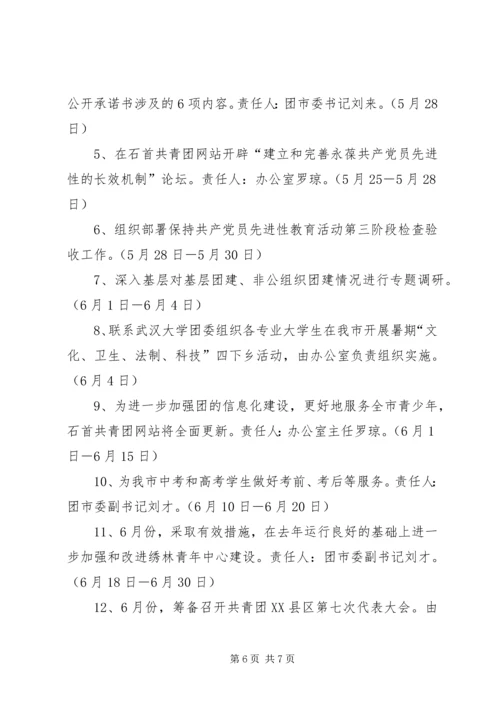 公开承诺书涉及的6项内容。责任人：团市委书记刘来。（5月28日）

5、在石首共青团网站开辟“建立和完善永葆共产党员先进性的长效机制”论坛。责任人：办公室罗琼。（5月25—5月28日）

6、组织部署保持共产党员先进性教育活动第三阶段检查验收工作。（5月28日—5月30日）

7、深入基层对基层团建、非公组织团建情况进行专题调研。（6月1日—6月4日）

8、联系武汉大学团委组织各专业大学生在我市开展暑期“文化、卫生、法制、科技”四下乡活动，由办公室负责组织实施。（6月4日）

9、为进一步加强团的信息化建设，更好地服务全市青少年，石首共青团网站将全面更新。责任人：办公室主任罗琼。（6月1日—6月15日）

10、为我市中考和高考学生做好考前、考后等服务。责任人：团市委副书记刘才。（6月10日—6月20日）

11、6月份，采取有效措施，在去年运行良好的基础上进一步加强和改进绣林青年中心建设。责任人：团市委副书记刘才。（6月18日—6月30日）

12、6月份，筹备召开共青团XX县区第七次代表大会。由

第6页 共7页